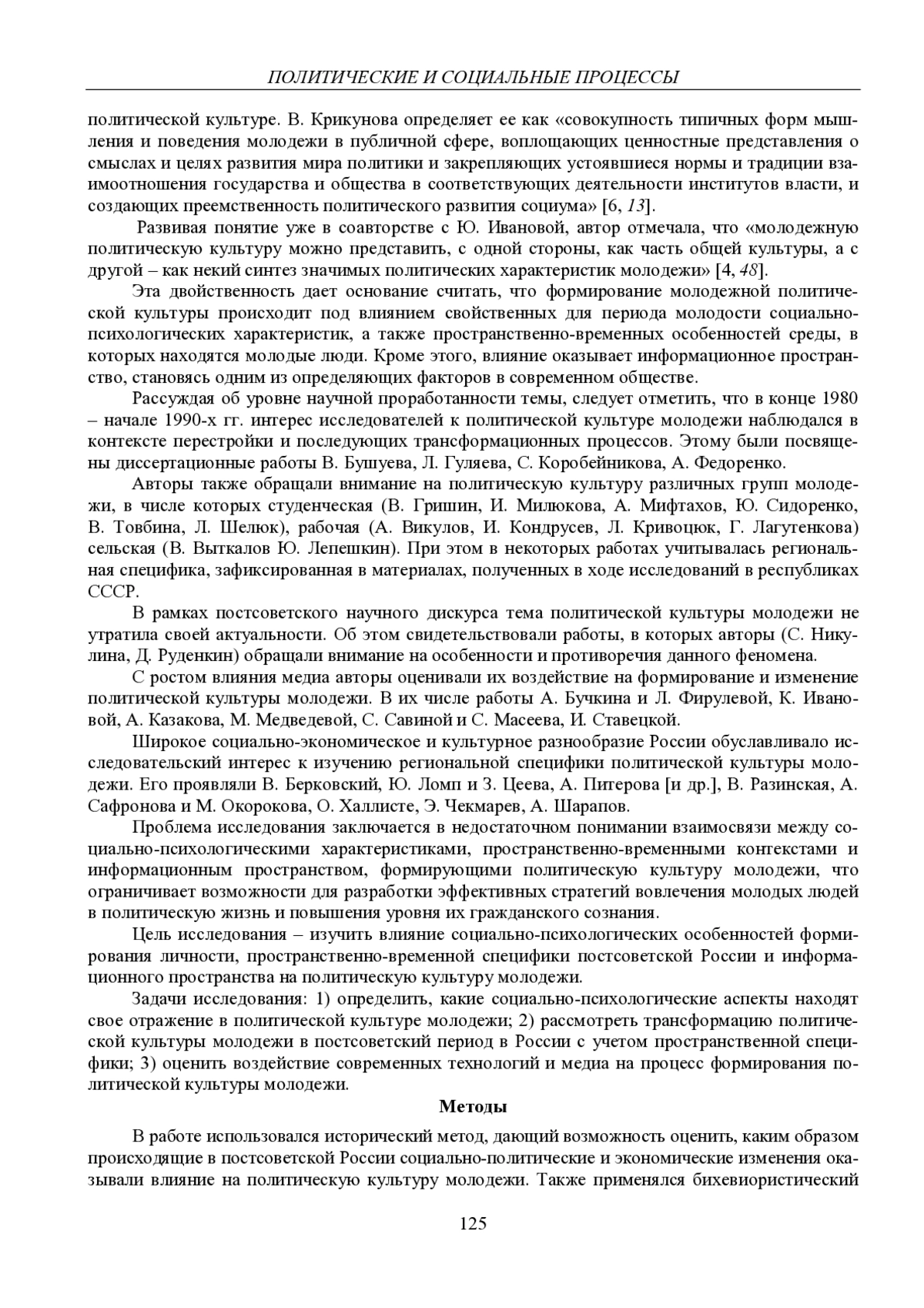 ПОЛИТИЧЕСКИЕ И СОЦИАЛЬНЫЕ ПРОЦЕССЫ

политической культуре. В. Крикунова определяет ее как «совокупность типичных форм мышления и поведения молодежи в публичной сфере, воплощающих ценностные представления о смыслах и целях развития мира политики и закрепляющих устоявшиеся нормы и традиции взаимоотношения государства и общества в соответствующих деятельности институтов власти, и создающих преемственность политического развития социума» [6, 13].

Развивая понятие уже в соавторстве с Ю. Ивановой, автор отмечала, что «молодежную политическую культуру можно представить, с одной стороны, как часть общей культуры, а с другой – как некий синтез значимых политических характеристик молодежи» [4, 48].

Эта двойственность дает основание считать, что формирование молодежной политической культуры происходит под влиянием свойственных для периода молодости социально-психологических характеристик, а также пространственно-временных особенностей среды, в которых находятся молодые люди. Кроме этого, влияние оказывает информационное пространство, становясь одним из определяющих факторов в современном обществе.

Рассуждая об уровне научной проработанности темы, следует отметить, что в конце 1980 – начале 1990-х гг. интерес исследователей к политической культуре молодежи наблюдался в контексте перестройки и последующих трансформационных процессов. Этому были посвящены диссертационные работы В. Бушуева, Л. Гуляева, С. Коробейникова, А. Федоренко.

Авторы также обращали внимание на политическую культуру различных групп молодежи, в числе которых студенческая (В. Гришин, И. Милюкова, А. Мифтахов, Ю. Сидоренко, В. Товбина, Л. Шелюк), рабочая (А. Викулов, И. Кондрусев, Л. Кривоцюк, Г. Лагутенкова) сельская (В. Выткалов Ю. Лепешкин). При этом в некоторых работах учитывалась региональная специфика, зафиксированная в материалах, полученных в ходе исследований в республиках СССР.

В рамках постсоветского научного дискурса тема политической культуры молодежи не утратила своей актуальности. Об этом свидетельствовали работы, в которых авторы (С. Никулина, Д. Руденкин) обращали внимание на особенности и противоречия данного феномена.

С ростом влияния медиа авторы оценивали их воздействие на формирование и изменение политической культуры молодежи. В их числе работы А. Бучкина и Л. Фирулевой, К. Ивановой, А. Казакова, М. Медведевой, С. Савиной и С. Масеева, И. Ставецкой.

Широкое социально-экономическое и культурное разнообразие России обуславливало исследовательский интерес к изучению региональной специфики политической культуры молодежи. Его проявляли В. Берковский, Ю. Ломп и З. Цеева, А. Питерова [и др.], В. Разинская, А. Сафронова и М. Окорокова, О. Халлисте, Э. Чекмарев, А. Шарапов.

Проблема исследования заключается в недостаточном понимании взаимосвязи между социально-психологическими характеристиками, пространственно-временными контекстами и информационным пространством, формирующими политическую культуру молодежи, что ограничивает возможности для разработки эффективных стратегий вовлечения молодых людей в политическую жизнь и повышения уровня их гражданского сознания.

Цель исследования – изучить влияние социально-психологических особенностей формирования личности, пространственно-временной специфики постсоветской России и информационного пространства на политическую культуру молодежи.

Задачи исследования: 1) определить, какие социально-психологические аспекты находят свое отражение в политической культуре молодежи; 2) рассмотреть трансформацию политической культуры молодежи в постсоветский период в России с учетом пространственной специфики; 3) оценить воздействие современных технологий и медиа на процесс формирования политической культуры молодежи.

Методы

В работе использовался исторический метод, дающий возможность оценить, каким образом происходящие в постсоветской России социально-политические и экономические изменения оказывали влияние на политическую культуру молодежи. Также применялся бихевиористический

125